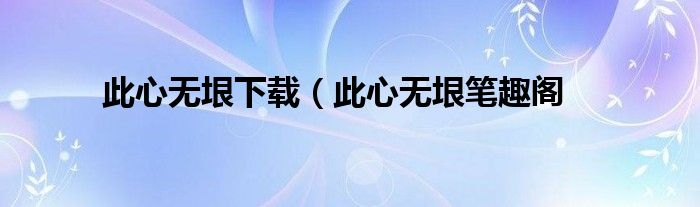 此心无垠下载（此心无垠笔趣阁